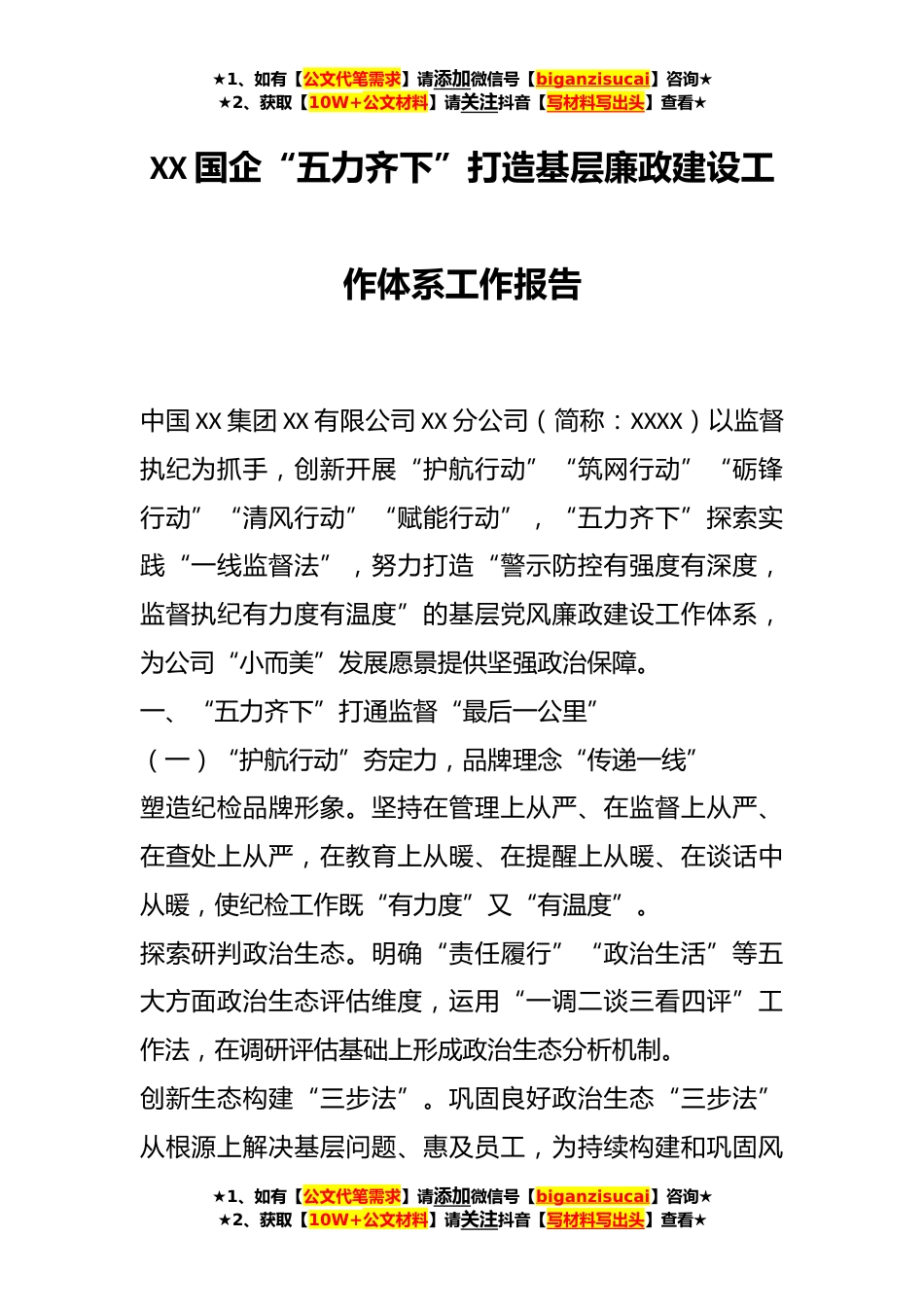 ★1、如有【公文代笔需求】请添加微信号【biganzisucai】咨询★
★2、获取【10W+公文材料】请关注抖音【写材料写出头】查看★

XX 国企“五力齐下”打造基层廉政建设工作体系工作报告

中国 XX 集团 XX 有限公司 XX 分公司（简称：XXXX）以监督执纪为抓手，创新开展“护航行动”“筑网行动”“砺锋行动”“清风行动”“赋能行动”，“五力齐下”探索实践“一线监督法”，努力打造“警示防控有强度有深度，监督执纪有力度有温度”的基层党风廉政建设工作体系，为公司“小而美”发展愿景提供坚强政治保障。

一、“五力齐下”打通监督“最后一公里”

（一）“护航行动”夯定力，品牌理念“传递一线”

塑造纪检品牌形象。坚持在管理上从严、在监督上从严、在查处上从严，在教育上从暖、在提醒上从暖、在谈话中从暖，使纪检工作既“有力度”又“有温度”。

探索研判政治生态。明确“责任履行”“政治生活”等五大方面政治生态评估维度，运用“一调二谈三看四评”工作法，在调研评估基础上形成政治生态分析机制。

创新生态构建“三步法”。巩固良好政治生态“三步法”从根源上解决基层问题、惠及员工，为持续构建和巩固风

★1、如有【公文代笔需求】请添加微信号【biganzisucai】咨询★
★2、获取【10W+公文材料】请关注抖音【写材料写出头】查看★